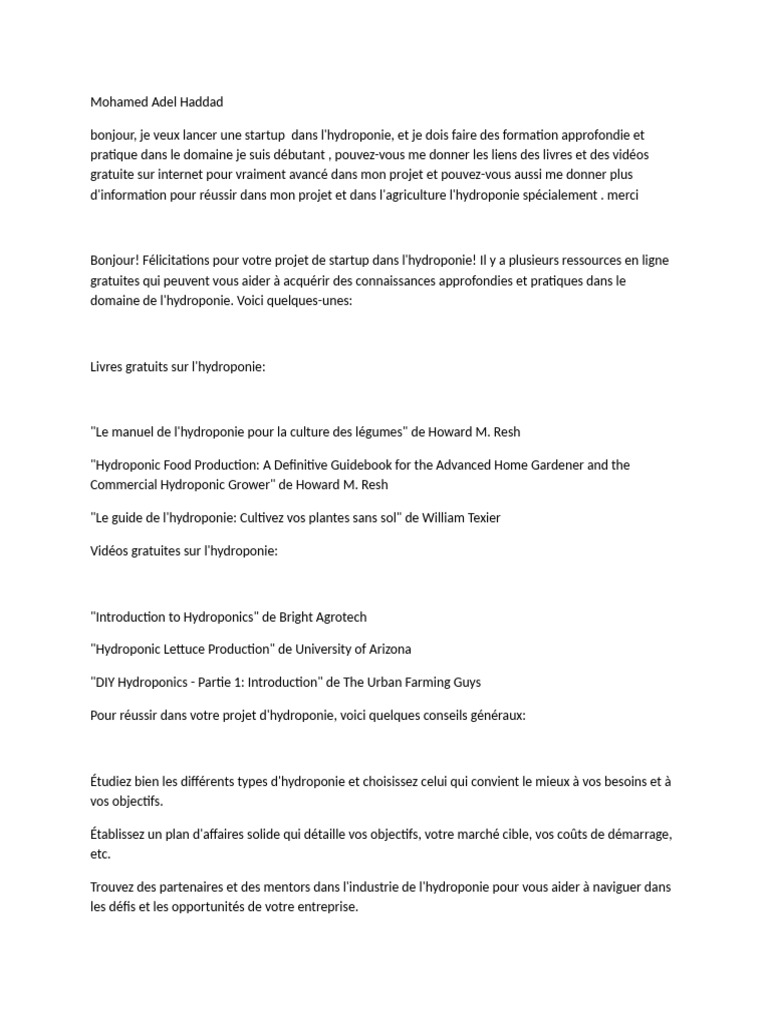 Mohamed Adel Haddad

bonjour, je veux lancer une startup  dans l'hydroponie, et je dois faire des formation approfondie et pratique dans le domaine je suis débutant , pouvez-vous me donner les liens des livres et des vidéos gratuite sur internet pour vraiment avancé dans mon projet et pouvez-vous aussi me donner plus d'information pour réussir dans mon projet et dans l'agriculture l'hydroponie spécialement . merci

Bonjour! Félicitations pour votre projet de startup dans l'hydroponie! Il y a plusieurs ressources en ligne gratuites qui peuvent vous aider à acquérir des connaissances approfondies et pratiques dans le domaine de l'hydroponie. Voici quelques-unes:

Livres gratuits sur l'hydroponie:

"Le manuel de l'hydroponie pour la culture des légumes" de Howard M. Resh

"Hydroponic Food Production: A Definitive Guidebook for the Advanced Home Gardener and the Commercial Hydroponic Grower" de Howard M. Resh

"Le guide de l'hydroponie: Cultivez vos plantes sans sol" de William Texier

Vidéos gratuites sur l'hydroponie:

"Introduction to Hydroponics" de Bright Agrotech

"Hydroponic Lettuce Production" de University of Arizona

"DIY Hydroponics - Partie 1: Introduction" de The Urban Farming Guys

Pour réussir dans votre projet d'hydroponie, voici quelques conseils généraux:

Étudiez bien les différents types d'hydroponie et choisissez celui qui convient le mieux à vos besoins et à vos objectifs.

Établissez un plan d'affaires solide qui détaille vos objectifs, votre marché cible, vos coûts de démarrage, etc.

Trouvez des partenaires et des mentors dans l'industrie de l'hydroponie pour vous aider à naviguer dans les défis et les opportunités de votre entreprise.